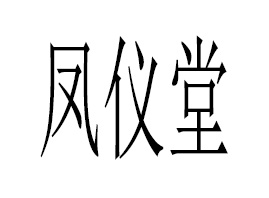 凤仪堂